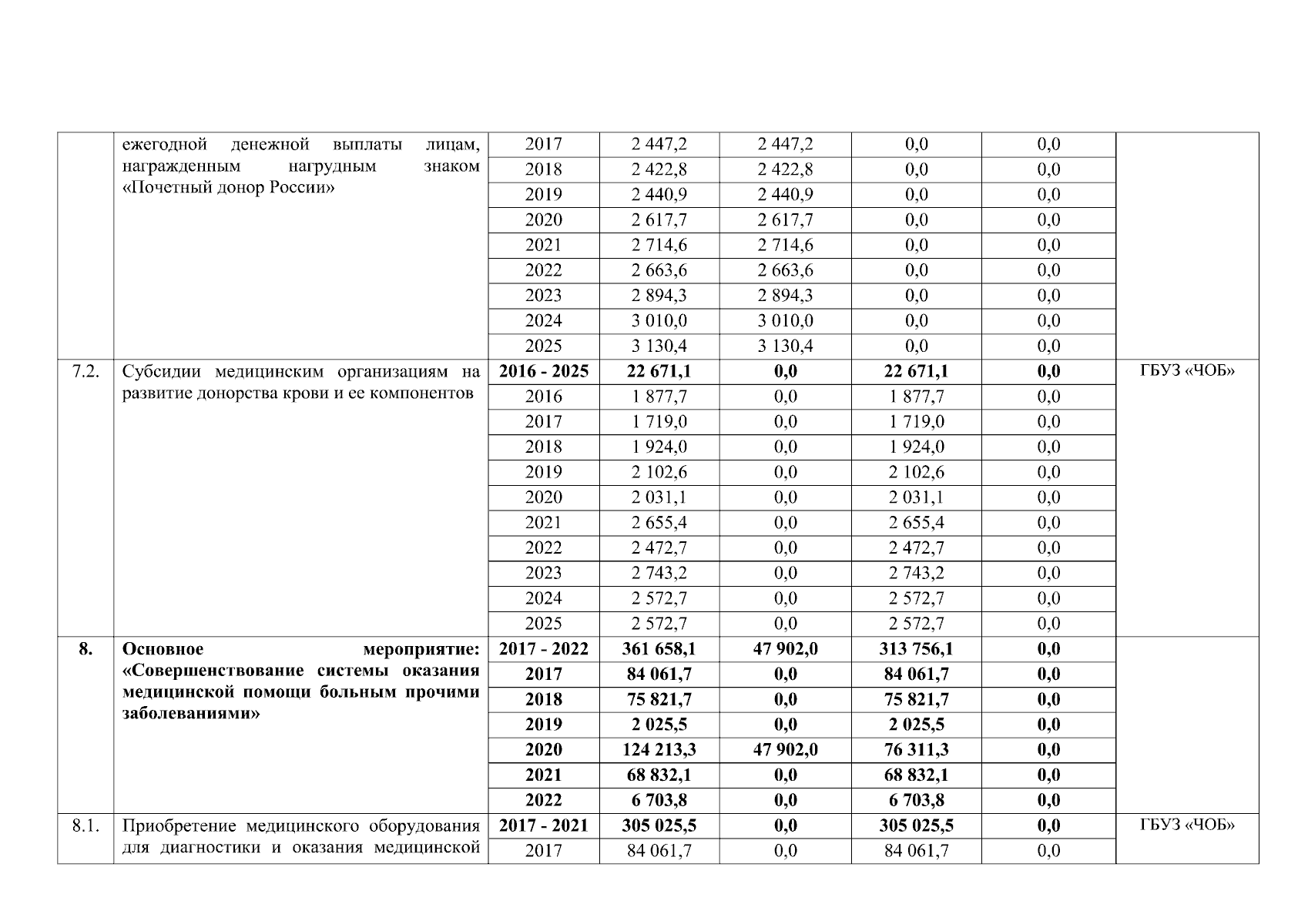 |  | ежегодной денежной выплаты лицам, награжденным нагрудным знаком «Почетный донор России» | 2017 | 2 447,2 | 2 447,2 | 0,0 | 0,0 |  |
|---|---|---|---|---|---|---|---|
|  |  | 2018 | 2 422,8 | 2 422,8 | 0,0 | 0,0 |  |
|  |  | 2019 | 2 440,9 | 2 440,9 | 0,0 | 0,0 |  |
|  |  | 2020 | 2 617,7 | 2 617,7 | 0,0 | 0,0 |  |
|  |  | 2021 | 2 714,6 | 2 714,6 | 0,0 | 0,0 |  |
|  |  | 2022 | 2 663,6 | 2 663,6 | 0,0 | 0,0 |  |
|  |  | 2023 | 2 894,3 | 2 894,3 | 0,0 | 0,0 |  |
|  |  | 2024 | 3 010,0 | 3 010,0 | 0,0 | 0,0 |  |
|  |  | 2025 | 3 130,4 | 3 130,4 | 0,0 | 0,0 |  |
| 7.2. | Субсидии медицинским организациям на развитие донорства крови и ее компонентов | **2016 - 2025** | **22 671,1** | **0,0** | **22 671,1** | **0,0** | ГБУЗ «ЧОБ» |
|  |  | 2016 | 1 877,7 | 0,0 | 1 877,7 | 0,0 |  |
|  |  | 2017 | 1 719,0 | 0,0 | 1 719,0 | 0,0 |  |
|  |  | 2018 | 1 924,0 | 0,0 | 1 924,0 | 0,0 |  |
|  |  | 2019 | 2 102,6 | 0,0 | 2 102,6 | 0,0 |  |
|  |  | 2020 | 2 031,1 | 0,0 | 2 031,1 | 0,0 |  |
|  |  | 2021 | 2 655,4 | 0,0 | 2 655,4 | 0,0 |  |
|  |  | 2022 | 2 472,7 | 0,0 | 2 472,7 | 0,0 |  |
|  |  | 2023 | 2 743,2 | 0,0 | 2 743,2 | 0,0 |  |
|  |  | 2024 | 2 572,7 | 0,0 | 2 572,7 | 0,0 |  |
|  |  | 2025 | 2 572,7 | 0,0 | 2 572,7 | 0,0 |  |
| **8.** | **Основное мероприятие: «Совершенствование системы оказания медицинской помощи больным прочими заболеваниями»** | **2017 - 2022** | **361 658,1** | **47 902,0** | **313 756,1** | **0,0** |  |
|  |  | **2017** | **84 061,7** | **0,0** | **84 061,7** | **0,0** |  |
|  |  | **2018** | **75 821,7** | **0,0** | **75 821,7** | **0,0** |  |
|  |  | **2019** | **2 025,5** | **0,0** | **2 025,5** | **0,0** |  |
|  |  | **2020** | **124 213,3** | **47 902,0** | **76 311,3** | **0,0** |  |
|  |  | **2021** | **68 832,1** | **0,0** | **68 832,1** | **0,0** |  |
|  |  | **2022** | **6 703,8** | **0,0** | **6 703,8** | **0,0** |  |
| 8.1. | Приобретение медицинского оборудования для диагностики и оказания медицинской | **2017 - 2021** | **305 025,5** | **0,0** | **305 025,5** | **0,0** | ГБУЗ «ЧОБ» |
|  |  | 2017 | 84 061,7 | 0,0 | 84 061,7 | 0,0 |  |